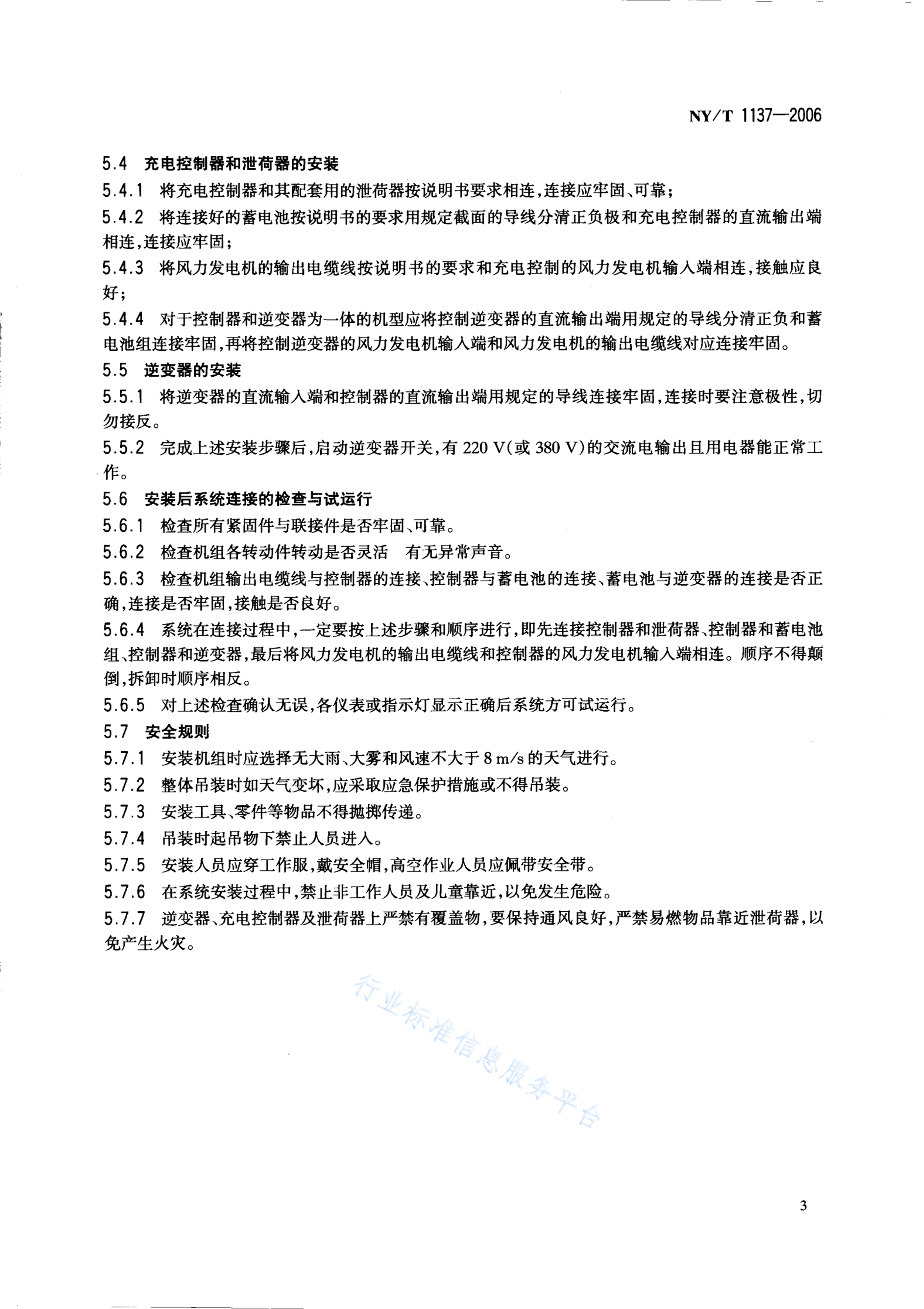 NY/T 1137—2006

5.4 充电控制器和泄荷器的安装

5.4.1 将充电控制器和其配套用的泄荷器按说明书要求相连，连接应牢固、可靠；

5.4.2 将连接好的蓄电池按说明书的要求用规定截面的导线分清正负极和充电控制器的直流输出端相连，连接应牢固；

5.4.3 将风力发电机的输出电缆线按说明书的要求和充电控制的风力发电机输入端相连，接触应良好；

5.4.4 对于控制器和逆变器为一体的机型应将控制逆变器的直流输出端用规定的导线分清正负和蓄电池组连接牢固，再将控制逆变器的风力发电机输入端和风力发电机的输出电缆线对应连接牢固。

5.5 逆变器的安装

5.5.1 将逆变器的直流输入端和控制器的直流输出端用规定的导线连接牢固，连接时要注意极性，切勿接反。

5.5.2 完成上述安装步骤后，启动逆变器开关，有 220 V(或 380 V)的交流电输出且用电器能正常工作。

5.6 安装后系统连接的检查与试运行

5.6.1 检查所有紧固件与联接件是否牢固、可靠。

5.6.2 检查机组各转动件转动是否灵活 有无异常声音。

5.6.3 检查机组输出电缆线与控制器的连接、控制器与蓄电池的连接、蓄电池与逆变器的连接是否正确，连接是否牢固，接触是否良好。

5.6.4 系统在连接过程中，一定要按上述步骤和顺序进行，即先连接控制器和泄荷器、控制器和蓄电池组、控制器和逆变器，最后将风力发电机的输出电缆线和控制器的风力发电机输入端相连。顺序不得颠倒，拆卸时顺序相反。

5.6.5 对上述检查确认无误，各仪表或指示灯显示正确后系统方可试运行。

5.7 安全规则

5.7.1 安装机组时应选择无大雨、大雾和风速不大于 8 m/s 的天气进行。

5.7.2 整体吊装时如天气变坏，应采取应急保护措施或不得吊装。

5.7.3 安装工具、零件等物品不得抛掷传递。

5.7.4 吊装时起吊物下禁止人员进入。

5.7.5 安装人员应穿工作服，戴安全帽，高空作业人员应佩带安全带。

5.7.6 在系统安装过程中，禁止非工作人员及儿童靠近，以免发生危险。

5.7.7 逆变器、充电控制器及泄荷器上严禁有覆盖物，要保持通风良好，严禁易燃物品靠近泄荷器，以免产生火灾。

行业标准信息服务平台

3